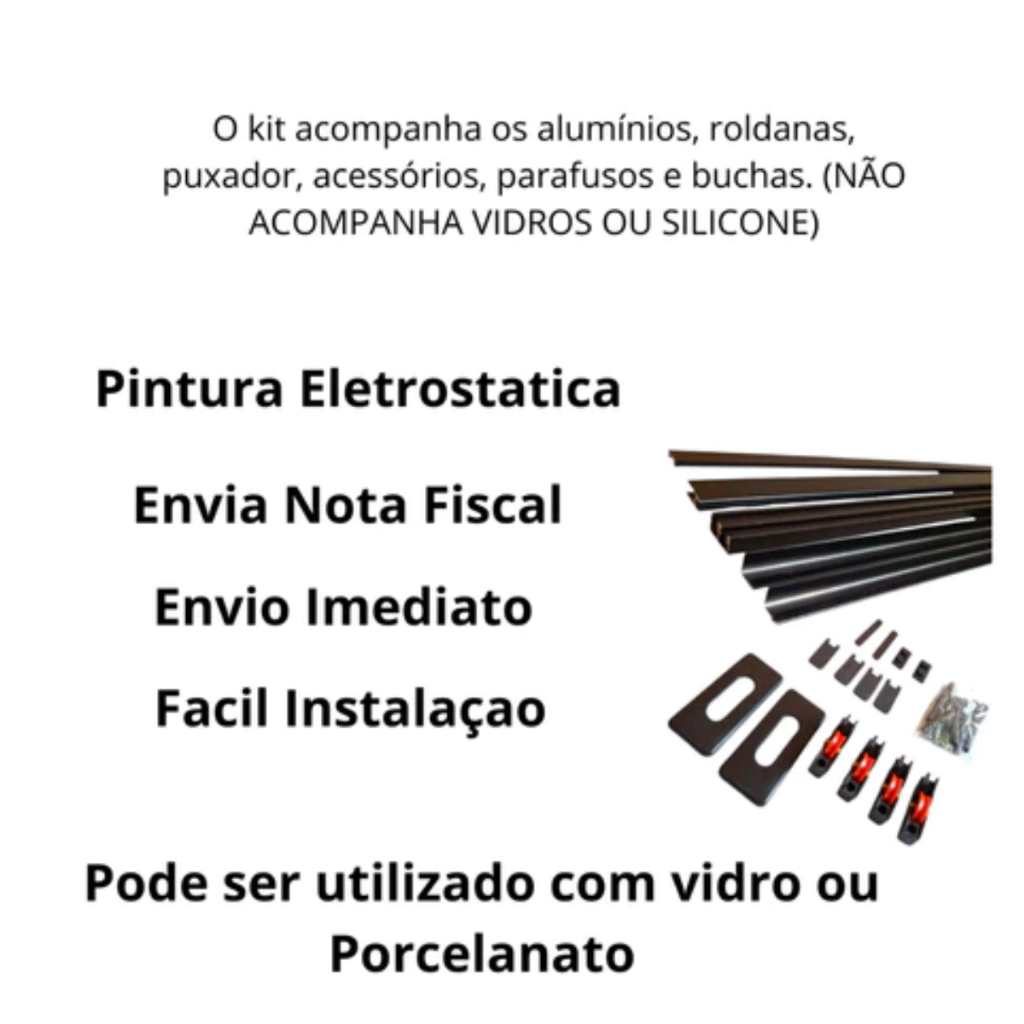 O kit acompanha os alumínios, roldanas, puxador, acessórios, parafusos e buchas. (NÃO ACOMPANHA VIDROS OU SILICONE)

Pintura Eletrostatica

Envia Nota Fiscal

Envio Imediato

Facil Instalaçao

Pode ser utilizado com vidro ou Porcelanato